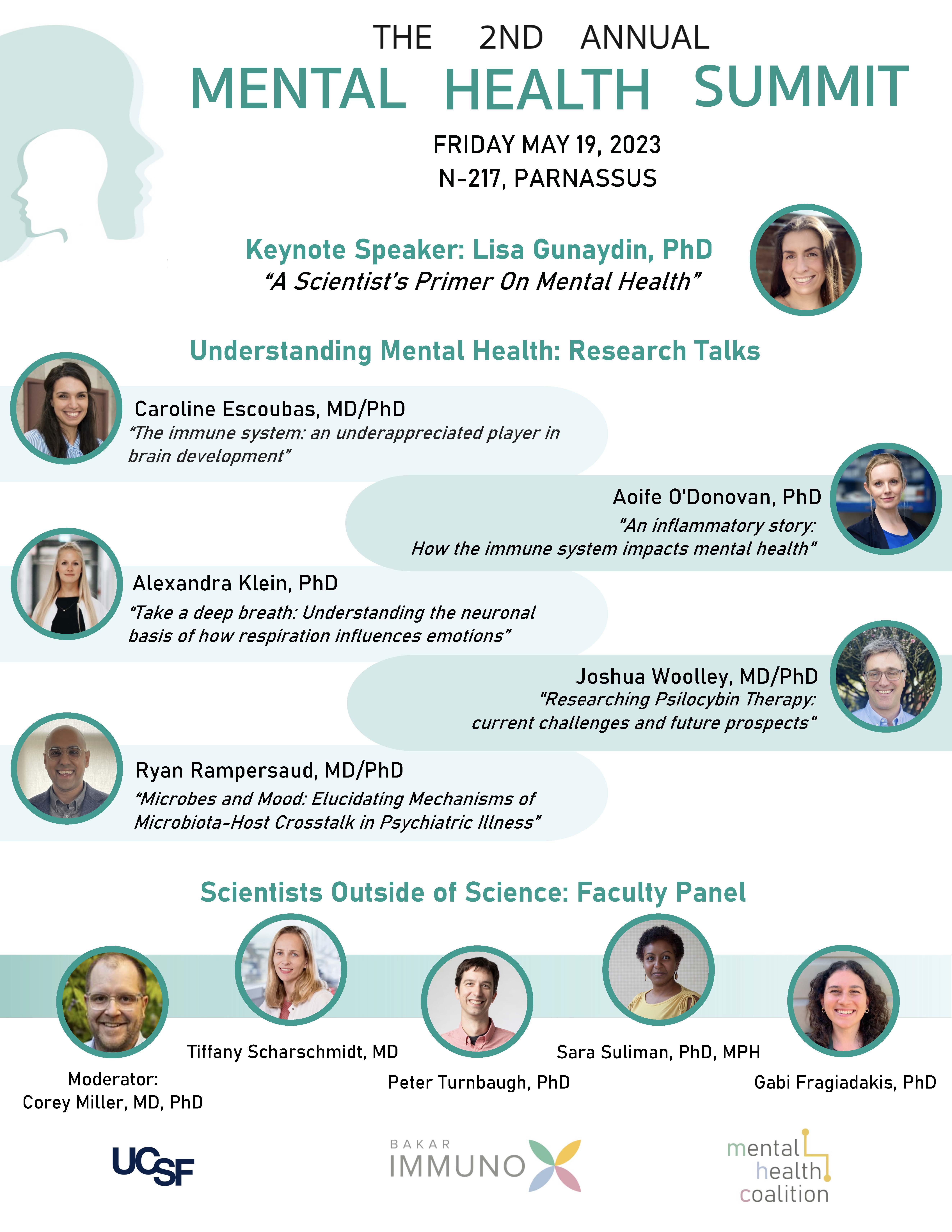 THE 2ND ANNUAL
MENTAL HEALTH SUMMIT

FRIDAY MAY 19, 2023
N-217, PARNASSUS

Keynote Speaker: Lisa Gunaydin, PhD
"A Scientist's Primer On Mental Health"

Understanding Mental Health: Research Talks

Caroline Escoubas, MD/PhD
"The immune system: an underappreciated player in brain development"

Aoife O'Donovan, PhD
"An inflammatory story: How the immune system impacts mental health"

Alexandra Klein, PhD
"Take a deep breath: Understanding the neuronal basis of how respiration influences emotions"

Joshua Woolley, MD/PhD
"Researching Psilocybin Therapy: current challenges and future prospects"

Ryan Rampersaud, MD/PhD
"Microbes and Mood: Elucidating Mechanisms of Microbiota-Host Crosstalk in Psychiatric Illness"

Scientists Outside of Science: Faculty Panel

Moderator:
Corey Miller, MD, PhD

Tiffany Scharschmidt, MD

Peter Turnbaugh, PhD

Sara Suliman, PhD, MPH

Gabi Fragiadakis, PhD

UCSF

BAKAR
IMMUNOX

mental
health
coalition